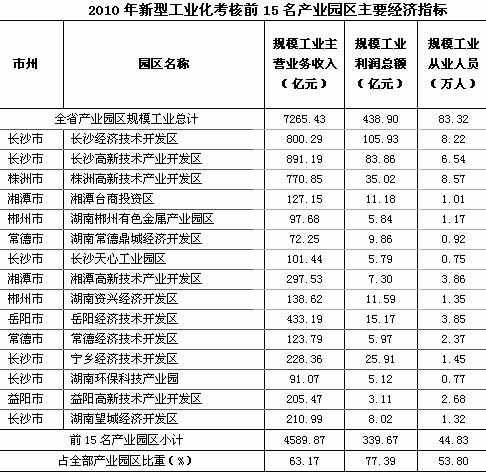 2010 年新型工业化考核前 15 名产业园区主要经济指标

| 市州 | 园区名称 | 规模工业主营业务收入（亿元） | 规模工业利润总额（亿元） | 规模工业从业人员（万人） |
|---|---|---|---|---|
| 全省产业园区规模工业总计 | | 7265.43 | 438.90 | 83.32 |
| 长沙市 | 长沙经济技术开发区 | 800.29 | 105.93 | 8.22 |
| 长沙市 | 长沙高新技术产业开发区 | 891.19 | 83.86 | 6.54 |
| 株洲市 | 株洲高新技术产业开发区 | 770.85 | 35.02 | 8.57 |
| 湘潭市 | 湘潭台商投资区 | 127.15 | 11.18 | 1.01 |
| 郴州市 | 湖南郴州有色金属产业园区 | 97.68 | 5.84 | 1.17 |
| 常德市 | 湖南常德鼎城经济开发区 | 72.25 | 9.86 | 0.92 |
| 长沙市 | 长沙天心工业园区 | 101.44 | 5.79 | 0.75 |
| 湘潭市 | 湘潭高新技术产业开发区 | 297.53 | 7.30 | 3.86 |
| 郴州市 | 湖南资兴经济开发区 | 138.62 | 11.59 | 1.35 |
| 岳阳市 | 岳阳经济技术开发区 | 433.19 | 15.17 | 3.85 |
| 常德市 | 常德经济技术开发区 | 123.79 | 5.97 | 2.37 |
| 长沙市 | 宁乡经济技术开发区 | 228.36 | 25.91 | 1.45 |
| 长沙市 | 湖南环保科技产业园 | 91.07 | 5.12 | 0.77 |
| 益阳市 | 益阳高新技术产业开发区 | 205.47 | 3.11 | 2.68 |
| 长沙市 | 湖南望城经济开发区 | 210.99 | 8.02 | 1.32 |
| 前 15 名产业园区小计 | | 4589.87 | 339.67 | 44.83 |
| 占全部产业园区比重（%） | | 63.17 | 77.39 | 53.80 |